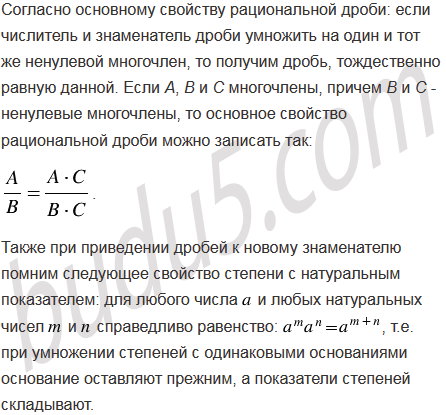 Согласно основному свойству рациональной дроби: если числитель и знаменатель дроби умножить на один и тот же ненулевой многочлен, то получим дробь, тождественно равную данной. Если $A$, $B$ и $C$ многочлены, причем $B$ и $C$ - ненулевые многочлены, то основное свойство рациональной дроби можно записать так:

$\frac{A}{B} = \frac{A \cdot C}{B \cdot C}$.

Также при приведении дробей к новому знаменателю помним следующее свойство степени с натуральным показателем: для любого числа $a$ и любых натуральных чисел $m$ и $n$ справедливо равенство: $a^m a^n = a^{m+n}$, т.е. при умножении степеней с одинаковыми основаниями основание оставляют прежним, а показатели степеней складывают.

budu5.com